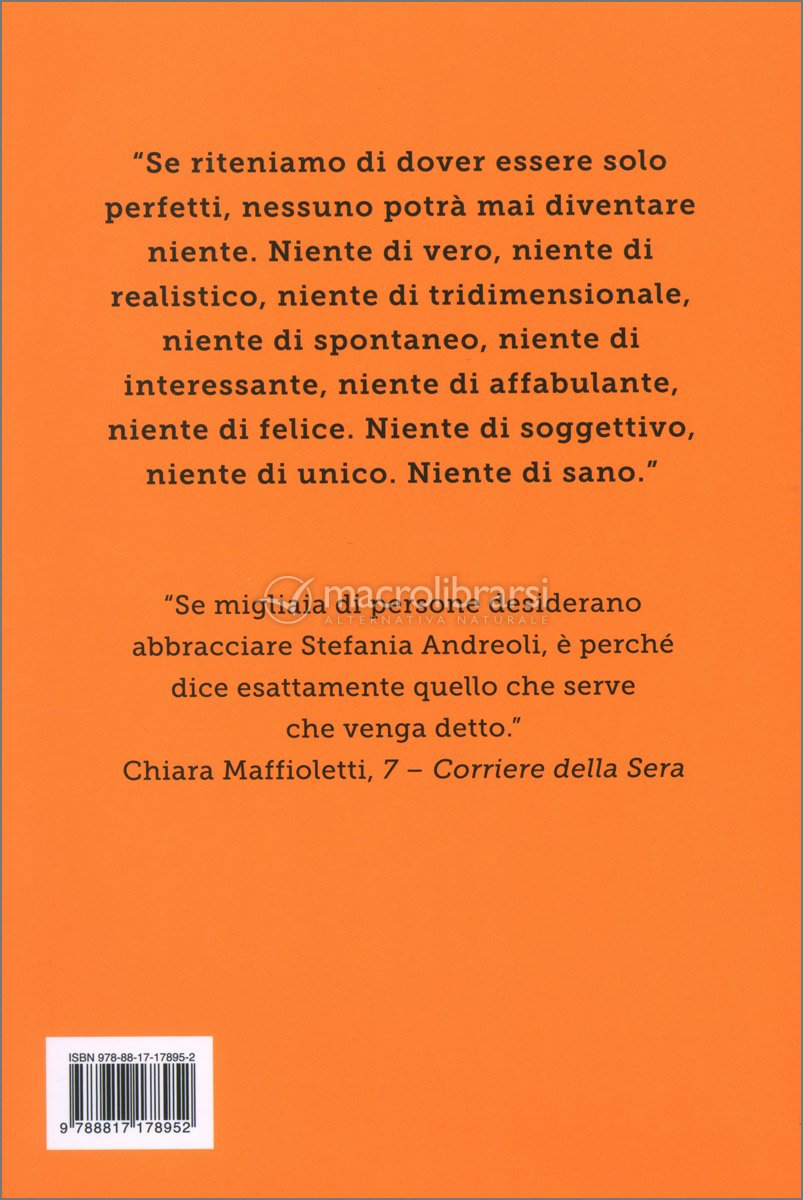 "Se riteniamo di dover essere solo perfetti, nessuno potrà mai diventare niente. Niente di vero, niente di realistico, niente di tridimensionale, niente di spontaneo, niente di interessante, niente di affabulante, niente di felice. Niente di soggettivo, niente di unico. Niente di sano."

"Se migliaia di persone desiderano abbracciare Stefania Andreoli, è perché dice esattamente quello che serve che venga detto."
Chiara Maffioletti, 7 – Corriere della Sera

ISBN 978-88-17-17895-2

9 788817 178952

macrolibrarsi
ALTERNATIVA NATURALE